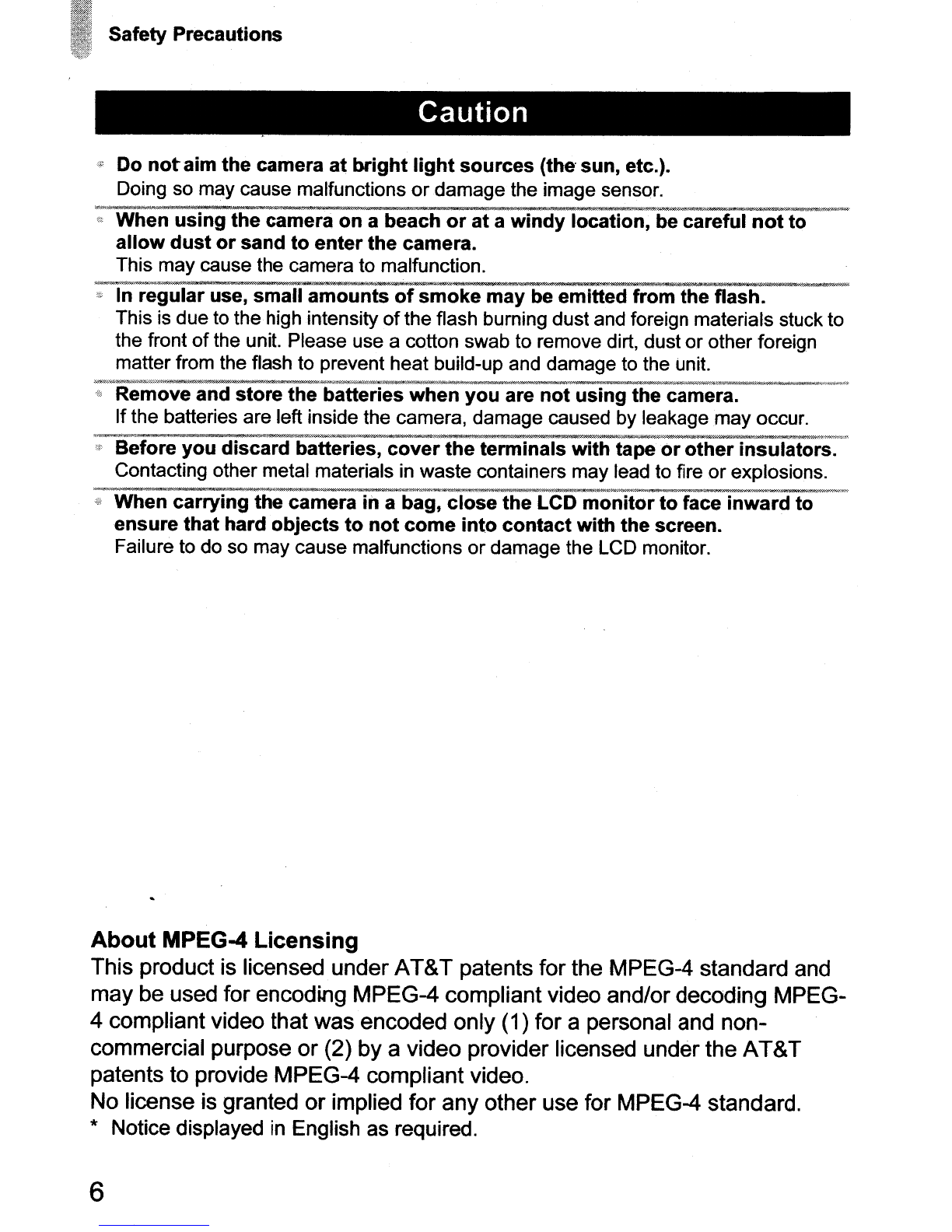 Safety Precautions

Caution

Do not aim the camera at bright light sources (the sun, etc.).
Doing so may cause malfunctions or damage the image sensor.

When using the camera on a beach or at a windy location, be careful not to allow dust or sand to enter the camera.
This may cause the camera to malfunction.

In regular use, small amounts of smoke may be emitted from the flash.
This is due to the high intensity of the flash burning dust and foreign materials stuck to the front of the unit. Please use a cotton swab to remove dirt, dust or other foreign matter from the flash to prevent heat build-up and damage to the unit.

Remove and store the batteries when you are not using the camera.
If the batteries are left inside the camera, damage caused by leakage may occur.

Before you discard batteries, cover the terminals with tape or other insulators.
Contacting other metal materials in waste containers may lead to fire or explosions.

When carrying the camera in a bag, close the LCD monitor to face inward to ensure that hard objects to not come into contact with the screen.
Failure to do so may cause malfunctions or damage the LCD monitor.

About MPEG-4 Licensing
This product is licensed under AT&T patents for the MPEG-4 standard and may be used for encoding MPEG-4 compliant video and/or decoding MPEG-4 compliant video that was encoded only (1) for a personal and non-commercial purpose or (2) by a video provider licensed under the AT&T patents to provide MPEG-4 compliant video.
No license is granted or implied for any other use for MPEG-4 standard.
* Notice displayed in English as required.

6